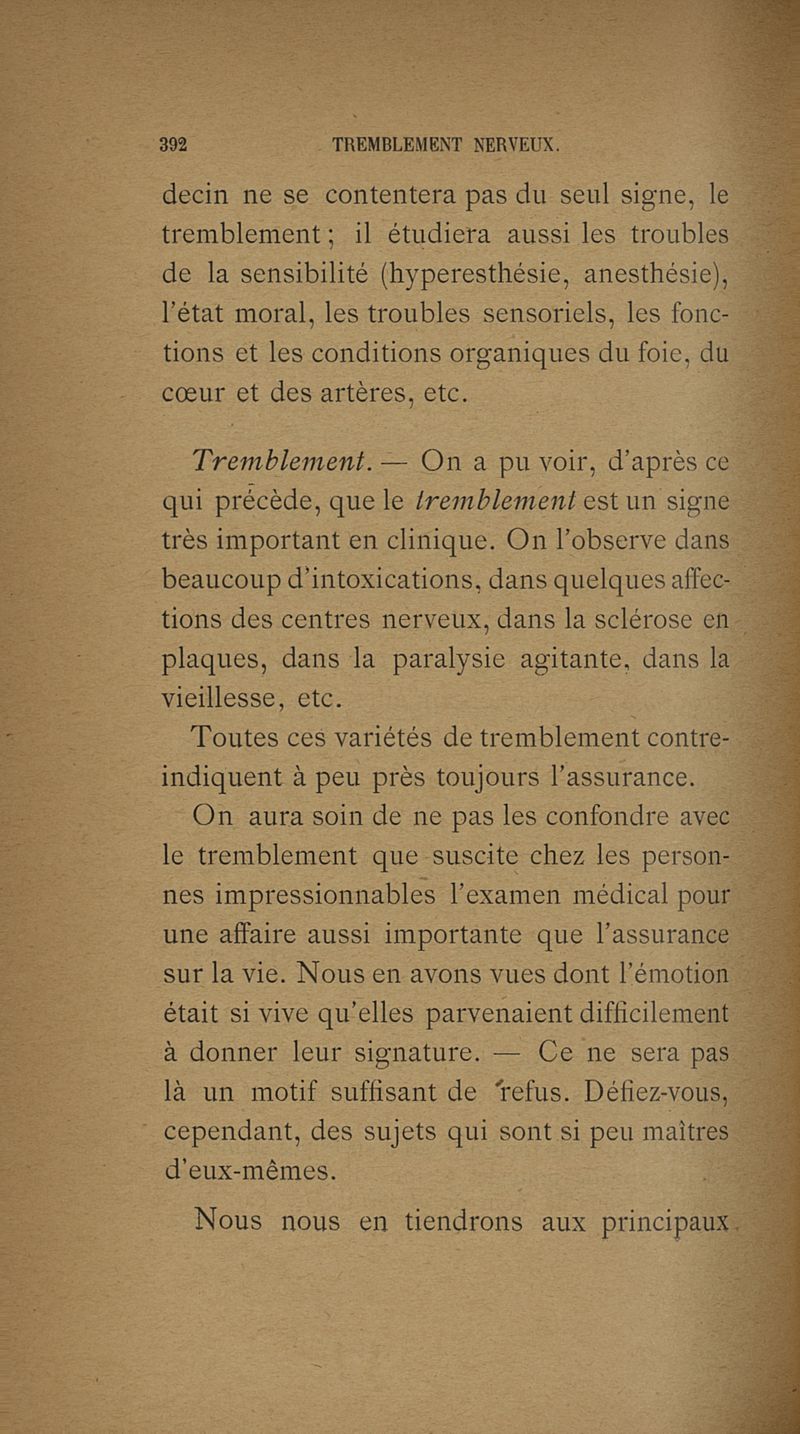 392 TREMBLEMENT NERVEUX.

decin ne se contentera pas du seul signe, le tremblement ; il étudiera aussi les troubles de la sensibilité (hyperesthésie, anesthésie), l'état moral, les troubles sensoriels, les fonctions et les conditions organiques du foie, du cœur et des artères, etc.

Tremblement. — On a pu voir, d'après ce qui précède, que le tremblement est un signe très important en clinique. On l'observe dans beaucoup d'intoxications, dans quelques affections des centres nerveux, dans la sclérose en plaques, dans la paralysie agitante, dans la vieillesse, etc.

Toutes ces variétés de tremblement contre-indiquent à peu près toujours l'assurance.

On aura soin de ne pas les confondre avec le tremblement que suscite chez les personnes impressionnables l'examen médical pour une affaire aussi importante que l'assurance sur la vie. Nous en avons vues dont l'émotion était si vive qu'elles parvenaient difficilement à donner leur signature. — Ce ne sera pas là un motif suffisant de refus. Défiez-vous, cependant, des sujets qui sont si peu maîtres d'eux-mêmes.

Nous nous en tiendrons aux principaux